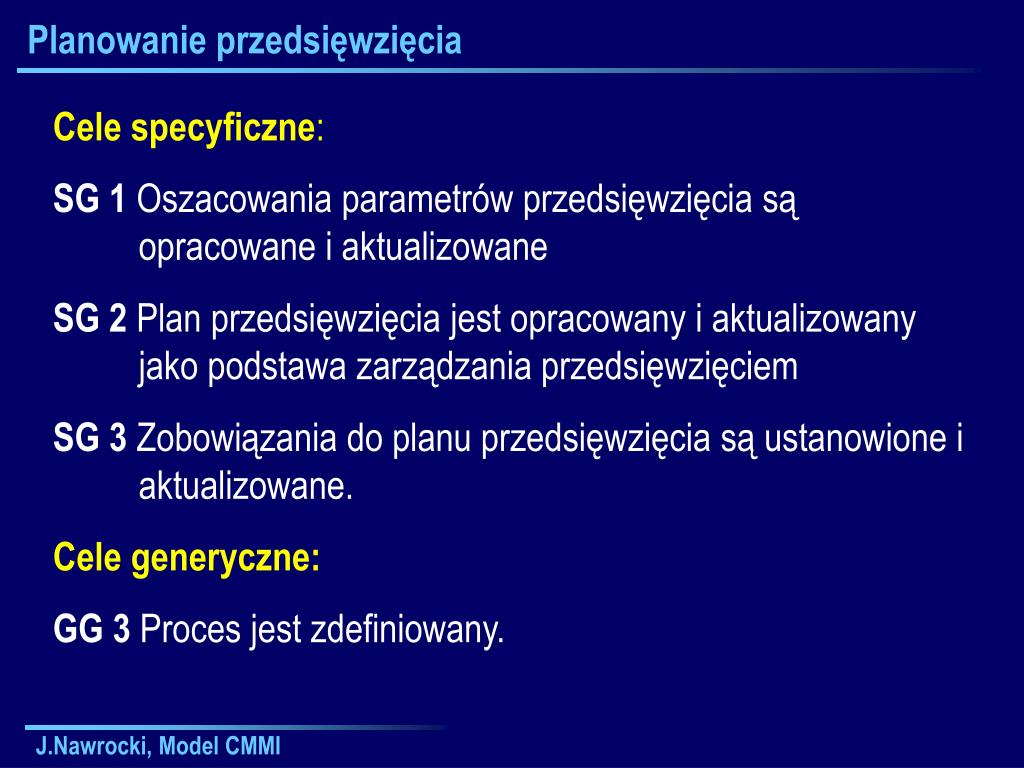 Planowanie przedsięwzięcia

Cele specyficzne:

SG 1 Oszacowania parametrów przedsięwzięcia są opracowane i aktualizowane

SG 2 Plan przedsięwzięcia jest opracowany i aktualizowany jako podstawa zarządzania przedsięwzięciem

SG 3 Zobowiązania do planu przedsięwzięcia są ustanowione i aktualizowane.

Cele generyczne:

GG 3 Proces jest zdefiniowany.

J.Nawrocki, Model CMMI